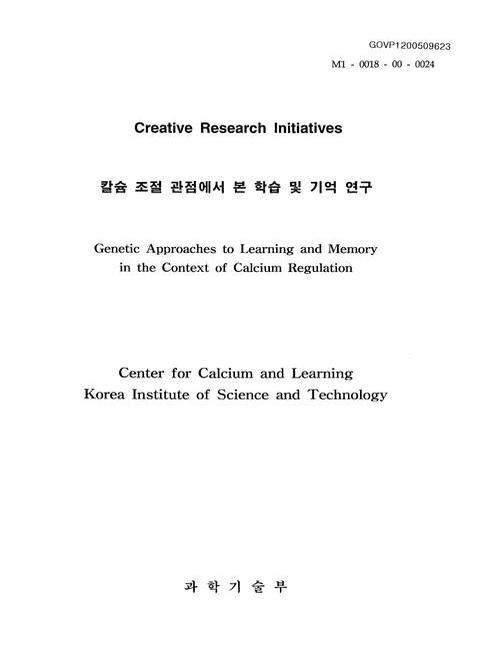 GOVP1200509623

M1 - 0018 - 00 - 0024

Creative Research Initiatives

칼슘 조절 관점에서 본 학습 및 기억 연구

Genetic Approaches to Learning and Memory in the Context of Calcium Regulation

Center for Calcium and Learning
Korea Institute of Science and Technology

과 학 기 술 부